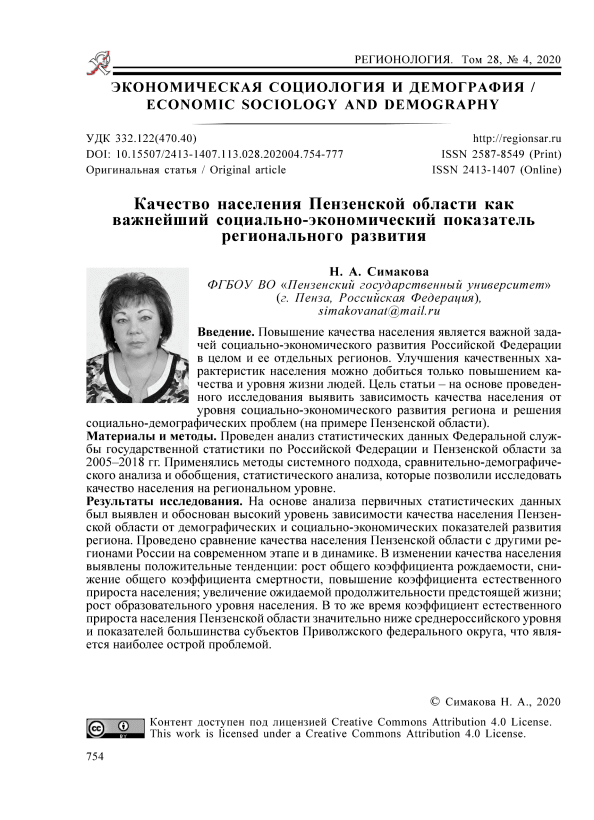 РЕГИОНОЛОГИЯ. Том 28, № 4, 2020

ЭКОНОМИЧЕСКАЯ СОЦИОЛОГИЯ И ДЕМОГРАФИЯ / ECONOMIC SOCIOLOGY AND DEMOGRAPHY

УДК 332.122(470.40)
DOI: 10.15507/2413-1407.113.028.202004.754-777
Оригинальная статья / Original article

http://regionsar.ru
ISSN 2587-8549 (Print)
ISSN 2413-1407 (Online)

Качество населения Пензенской области как важнейший социально-экономический показатель регионального развития

Н. А. Симакова
ФГБОУ ВО «Пензенский государственный университет» (г. Пенза, Российская Федерация), simakovanat@mail.ru

Введение. Повышение качества населения является важной задачей социально-экономического развития Российской Федерации в целом и ее отдельных регионов. Улучшения качественных характеристик населения можно добиться только повышением качества и уровня жизни людей. Цель статьи – на основе проведенного исследования выявить зависимость качества населения от уровня социально-экономического развития региона и решения социально-демографических проблем (на примере Пензенской области).
Материалы и методы. Проведен анализ статистических данных Федеральной службы государственной статистики по Российской Федерации и Пензенской области за 2005–2018 гг. Применялись методы системного подхода, сравнительно-демографического анализа и обобщения, статистического анализа, которые позволили исследовать качество населения на региональном уровне.
Результаты исследования. На основе анализа первичных статистических данных был выявлен и обоснован высокий уровень зависимости качества населения Пензенской области от демографических и социально-экономических показателей развития региона. Проведено сравнение качества населения Пензенской области с другими регионами России на современном этапе и в динамике. В изменении качества населения выявлены положительные тенденции: рост общего коэффициента рождаемости, снижение общего коэффициента смертности, повышение коэффициента естественного прироста населения; увеличение ожидаемой продолжительности предстоящей жизни; рост образовательного уровня населения. В то же время коэффициент естественного прироста населения Пензенской области значительно ниже среднероссийского уровня и показателей большинства субъектов Приволжского федерального округа, что является наиболее острой проблемой.

© Симакова Н. А., 2020

Контент доступен под лицензией Creative Commons Attribution 4.0 License.
This work is licensed under a Creative Commons Attribution 4.0 License.

754